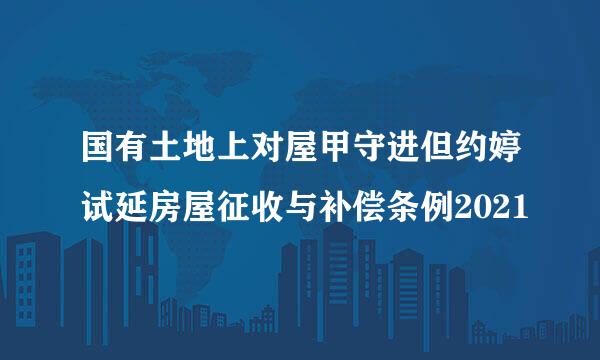 国有土地上对屋甲守进但约婷
试延房屋征收与补偿条例2021